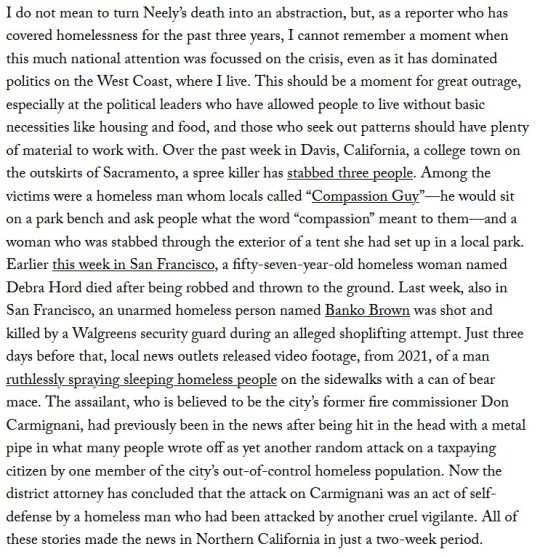 I do not mean to turn Neely's death into an abstraction, but, as a reporter who has covered homelessness for the past three years, I cannot remember a moment when this much national attention was focussed on the crisis, even as it has dominated politics on the West Coast, where I live. This should be a moment for great outrage, especially at the political leaders who have allowed people to live without basic necessities like housing and food, and those who seek out patterns should have plenty of material to work with. Over the past week in Davis, California, a college town on the outskirts of Sacramento, a spree killer has stabbed three people. Among the victims were a homeless man whom locals called "Compassion Guy"—he would sit on a park bench and ask people what the word "compassion" meant to them—and a woman who was stabbed through the exterior of a tent she had set up in a local park. Earlier this week in San Francisco, a fifty-seven-year-old homeless woman named Debra Hord died after being robbed and thrown to the ground. Last week, also in San Francisco, an unarmed homeless person named Banko Brown was shot and killed by a Walgreens security guard during an alleged shoplifting attempt. Just three days before that, local news outlets released video footage, from 2021, of a man ruthlessly spraying sleeping homeless people on the sidewalks with a can of bear mace. The assailant, who is believed to be the city's former fire commissioner Don Carmignani, had previously been in the news after being hit in the head with a metal pipe in what many people wrote off as yet another random attack on a taxpaying citizen by one member of the city's out-of-control homeless population. Now the district attorney has concluded that the attack on Carmignani was an act of self-defense by a homeless man who had been attacked by another cruel vigilante. All of these stories made the news in Northern California in just a two-week period.